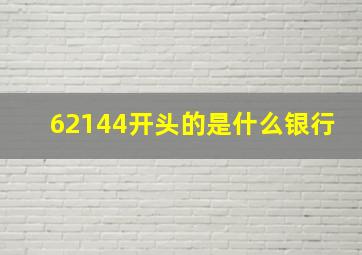 62144开头的是什么银行